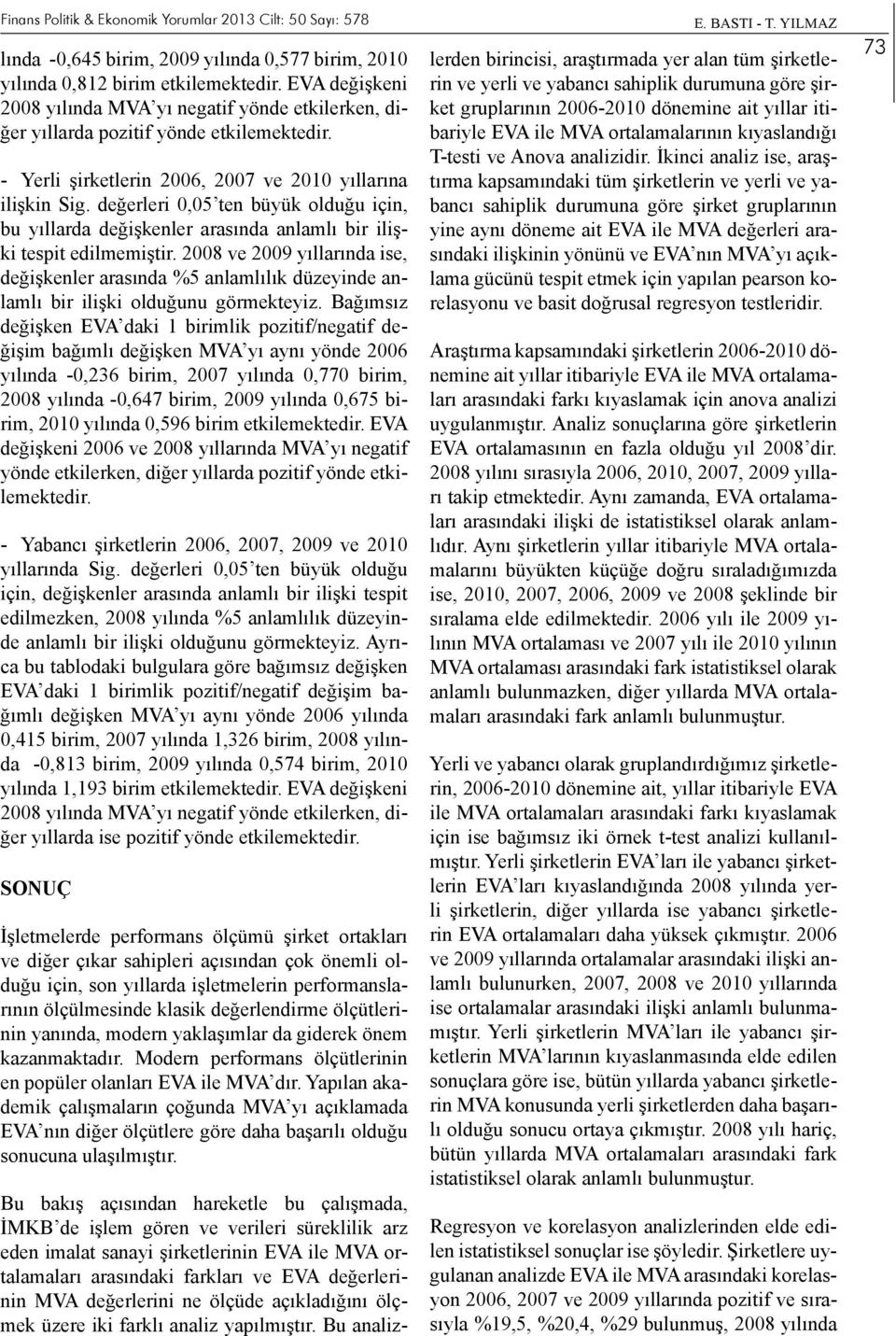 Finans Politik & Ekonomik Yorumlar 2013 Cilt: 50 Sayı: 578

E. BASTI - T. YILMAZ

73

lında -0,645 birim, 2009 yılında 0,577 birim, 2010 yılında 0,812 birim etkilemektedir. EVA değişkeni 2008 yılında MVA'yı negatif yönde etkilerken, diğer yıllarda pozitif yönde etkilemektedir.

- Yerli şirketlerin 2006, 2007 ve 2010 yıllarına ilişkin Sig. değerleri 0,05'ten büyük olduğu için, bu yıllarda değişkenler arasında anlamlı bir ilişki tespit edilmemiştir. 2008 ve 2009 yıllarında ise, değişkenler arasında %5 anlamlılık düzeyinde anlamlı bir ilişki olduğunu görmekteyiz. Bağımsız değişken EVA'daki 1 birimlik pozitif/negatif değişim bağımlı değişken MVA'yı aynı yönde 2006 yılında -0,236 birim, 2007 yılında 0,770 birim, 2008 yılında -0,647 birim, 2009 yılında 0,675 birim, 2010 yılında 0,596 birim etkilemektedir. EVA değişkeni 2006 ve 2008 yıllarında MVA'yı negatif yönde etkilerken, diğer yıllarda pozitif yönde etkilemektedir.

- Yabancı şirketlerin 2006, 2007, 2009 ve 2010 yıllarında Sig. değerleri 0,05'ten büyük olduğu için, değişkenler arasında anlamlı bir ilişki tespit edilmezken, 2008 yılında %5 anlamlılık düzeyinde anlamlı bir ilişki olduğunu görmekteyiz. Ayrıca bu tablodaki bulgulara göre bağımsız değişken EVA'daki 1 birimlik pozitif/negatif değişim bağımlı değişken MVA'yı aynı yönde 2006 yılında 0,415 birim, 2007 yılında 1,326 birim, 2008 yılında -0,813 birim, 2009 yılında 0,574 birim, 2010 yılında 1,193 birim etkilemektedir. EVA değişkeni 2008 yılında MVA'yı negatif yönde etkilerken, diğer yıllarda ise pozitif yönde etkilemektedir.

SONUÇ

İşletmelerde performans ölçümü şirket ortakları ve diğer çıkar sahipleri açısından çok önemli olduğu için, son yıllarda işletmelerin performanslarının ölçülmesinde klasik değerlendirme ölçütlerinin yanında, modern yaklaşımlar da giderek önem kazanmaktadır. Modern performans ölçütlerinin en popüler olanları EVA ile MVA'dır. Yapılan akademik çalışmaların çoğunda MVA'yı açıklamada EVA'nın diğer ölçütlere göre daha başarılı olduğu sonucuna ulaşılmıştır.

Bu bakış açısından hareketle bu çalışmada, İMKB'de işlem gören ve verileri süreklilik arz eden imalat sanayi şirketlerinin EVA ile MVA ortalamaları arasındaki farkları ve EVA değerlerinin MVA değerlerini ne ölçüde açıkladığını ölçmek üzere iki farklı analiz yapılmıştır. Bu analizlerden birincisi, araştırmada yer alan tüm şirketlerin ve yerli ve yabancı sahiplik durumuna göre şirket gruplarının 2006-2010 dönemine ait yıllar itibariyle EVA ile MVA ortalamalarının kıyaslandığı T-testi ve Anova analizidir. İkinci analiz ise, araştırma kapsamındaki tüm şirketlerin ve yerli ve yabancı sahiplik durumuna göre şirket gruplarının yine aynı döneme ait EVA ile MVA değerleri arasındaki ilişkinin yönünü ve EVA'nın MVA'yı açıklama gücünü tespit etmek için yapılan pearson korelasyonu ve basit doğrusal regresyon testleridir.

Araştırma kapsamındaki şirketlerin 2006-2010 dönemine ait yıllar itibariyle EVA ile MVA ortalamaları arasındaki farkı kıyaslamak için anova analizi uygulanmıştır. Analiz sonuçlarına göre şirketlerin EVA ortalamasının en fazla olduğu yıl 2008'dir. 2008 yılını sırasıyla 2006, 2010, 2007, 2009 yılları takip etmektedir. Aynı zamanda, EVA ortalamaları arasındaki ilişki de istatistiksel olarak anlamlıdır. Aynı şirketlerin yıllar itibariyle MVA ortalamalarını büyükten küçüğe doğru sıraladığımızda ise, 2010, 2007, 2006, 2009 ve 2008 şeklinde bir sıralama elde edilmektedir. 2006 yılı ile 2009 yılının MVA ortalaması ve 2007 yılı ile 2010 yılının MVA ortalaması arasındaki fark istatistiksel olarak anlamlı bulunmazken, diğer yıllarda MVA ortalamaları arasındaki fark anlamlı bulunmuştur.

Yerli ve yabancı olarak gruplandırdığımız şirketlerin, 2006-2010 dönemine ait, yıllar itibariyle EVA ile MVA ortalamaları arasındaki farkı kıyaslamak için ise bağımsız iki örnek t-test analizi kullanılmıştır. Yerli şirketlerin EVA'ları ile yabancı şirketlerin EVA'ları kıyaslandığında 2008 yılında yerli şirketlerin, diğer yıllarda ise yabancı şirketlerin EVA ortalamaları daha yüksek çıkmıştır. 2006 ve 2009 yıllarında ortalamalar arasındaki ilişki anlamlı bulunurken, 2007, 2008 ve 2010 yıllarında ise ortalamalar arasındaki ilişki anlamlı bulunmamıştır. Yerli şirketlerin MVA'ları ile yabancı şirketlerin MVA'larının kıyaslanmasında elde edilen sonuçlara göre ise, bütün yıllarda yabancı şirketlerin MVA konusunda yerli şirketlerden daha başarılı olduğu sonucu ortaya çıkmıştır. 2008 yılı hariç, bütün yıllarda MVA ortalamaları arasındaki fark istatistiksel olarak anlamlı bulunmuştur.

Regresyon ve korelasyon analizlerinden elde edilen istatistiksel sonuçlar ise şöyledir. Şirketlere uygulanan analizde EVA ile MVA arasındaki korelasyon 2006, 2007 ve 2009 yıllarında pozitif ve sırasıyla %19,5, %20,4, %29 bulunmuş, 2008 yılında